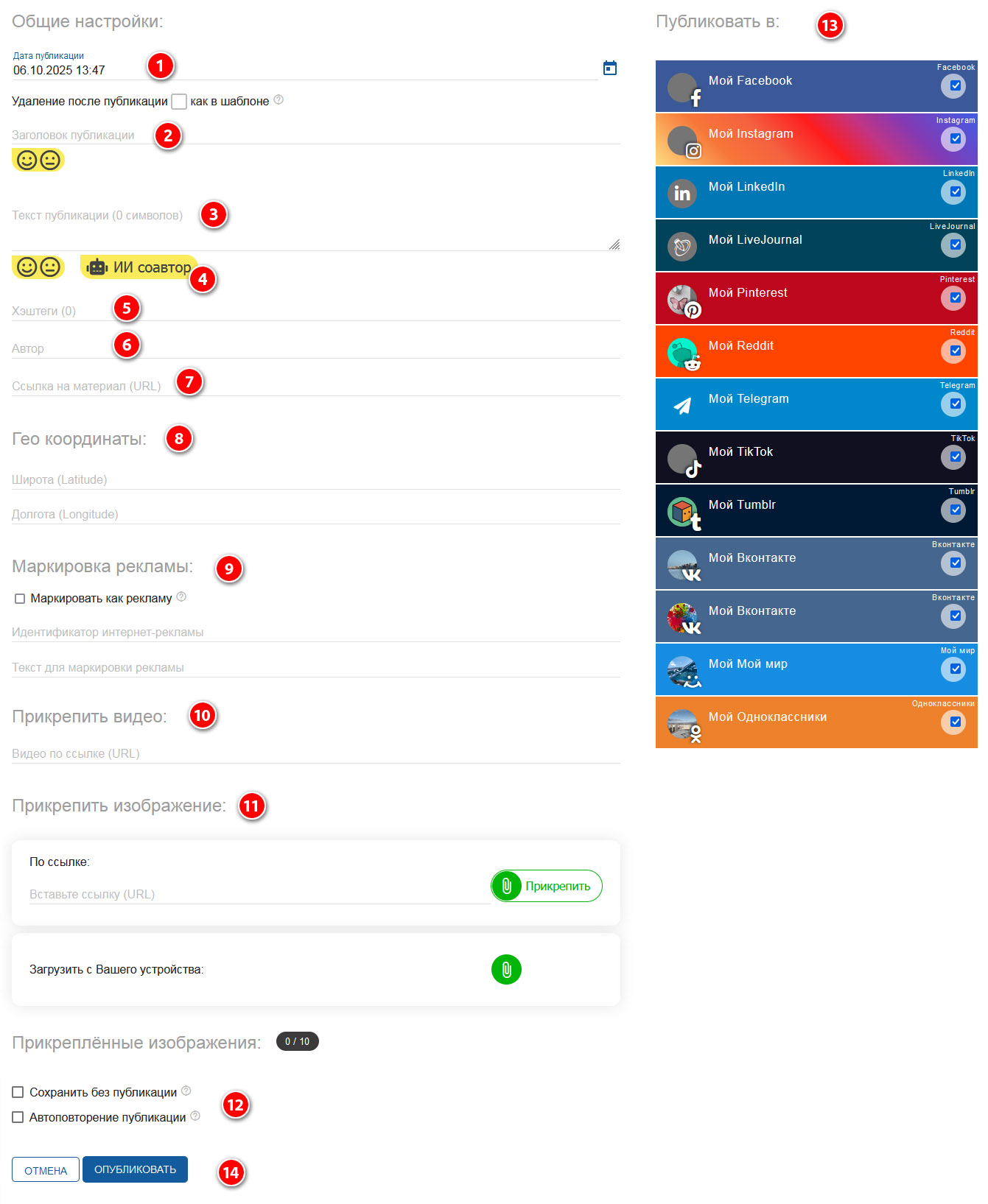 Общие настройки:

Дата публикации
06.10.2025 13:47

1

Удаление после публикации как в шаблоне

Заголовок публикации 2

Текст публикации (0 символов) 3

ИИ соавтор 4

Хэштеги (0) 5

Автор 6

Ссылка на материал (URL) 7

Гео координаты: 8

Широта (Latitude)

Долгота (Longitude)

Маркировка рекламы: 9

Маркировать как рекламу

Идентификатор интернет-рекламы

Текст для маркировки рекламы

Прикрепить видео: 10

Видео по ссылке (URL)

Прикрепить изображение: 11

По ссылке:

Вставьте ссылку (URL)

Прикрепить

Загрузить с Вашего устройства:

Прикреплённые изображения: 0 / 10

Сохранить без публикации

Автоповторение публикации

12

ОТМЕНА ОПУБЛИКОВАТЬ 14

Публиковать в: 13

Facebook
Мой Facebook

Instagram
Мой Instagram

LinkedIn
Мой LinkedIn

LiveJournal
Мой LiveJournal

Pinterest
Мой Pinterest

Reddit
Мой Reddit

Telegram
Мой Telegram

TikTok
Мой TikTok

Tumblr
Мой Tumblr

Вконтакте
Мой Вконтакте

Вконтакте
Мой Вконтакте

Мой мир
Мой Мой мир

Одноклассники
Мой Одноклассники